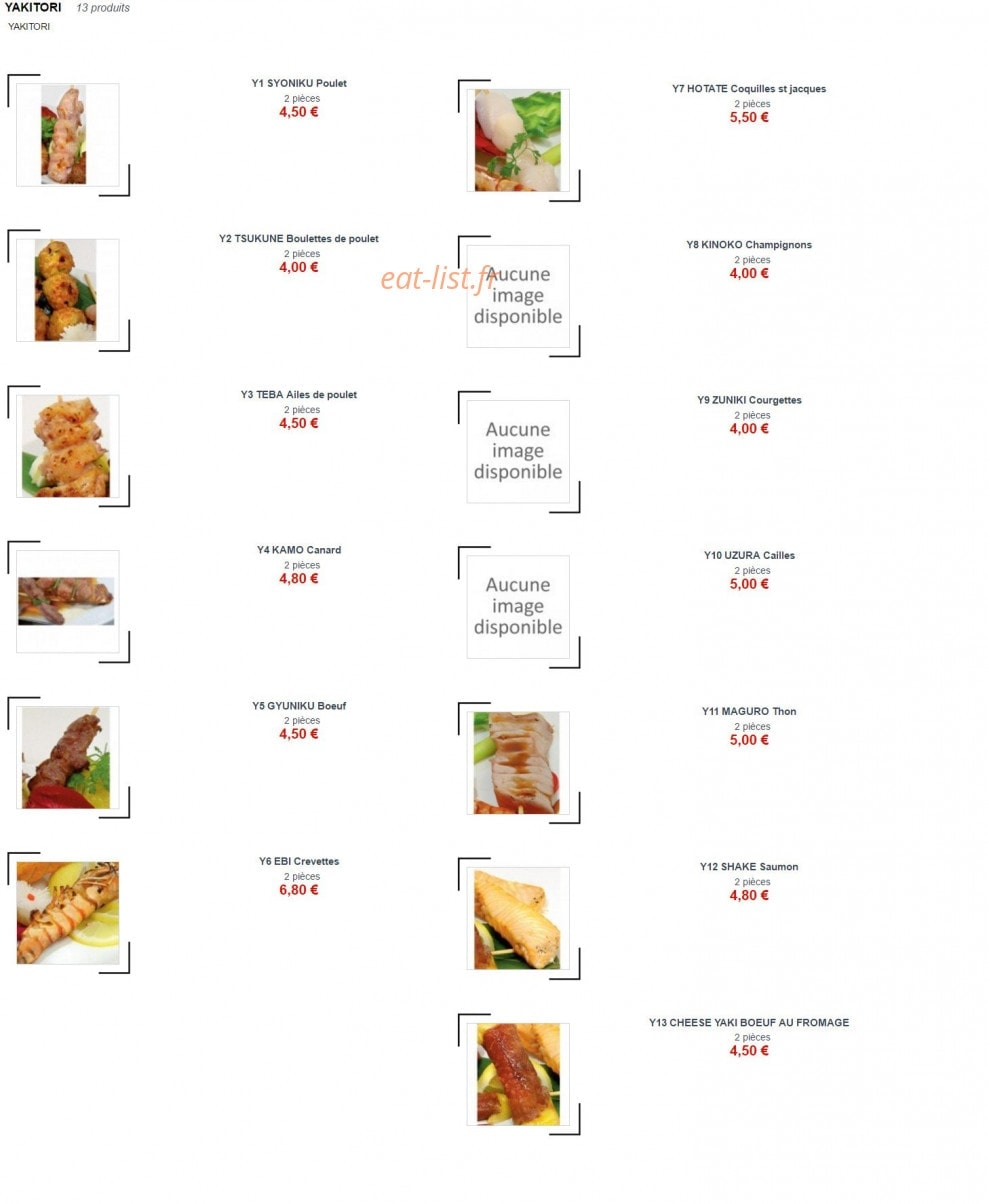 YAKITORI 13 produits

YAKITORI

Y1 SYONIKU Poulet
2 pièces
4,50 €

Y2 TSUKUNE Boulettes de poulet
2 pièces
4,00 €

Y3 TEBA Ailes de poulet
2 pièces
4,50 €

Y4 KAMO Canard
2 pièces
4,80 €

Y5 GYUNIKU Boeuf
2 pièces
4,50 €

Y6 EBI Crevettes
2 pièces
6,80 €

Y7 HOTATE Coquilles st jacques
2 pièces
5,50 €

eat-list.fr

Aucune image disponible

Y8 KINOKO Champignons
2 pièces
4,00 €

Aucune image disponible

Y9 ZUNIKI Courgettes
2 pièces
4,00 €

Aucune image disponible

Y10 UZURA Cailles
2 pièces
5,00 €

Y11 MAGURO Thon
2 pièces
5,00 €

Y12 SHAKE Saumon
2 pièces
4,80 €

Y13 CHEESE YAKI BOEUF AU FROMAGE
2 pièces
4,50 €